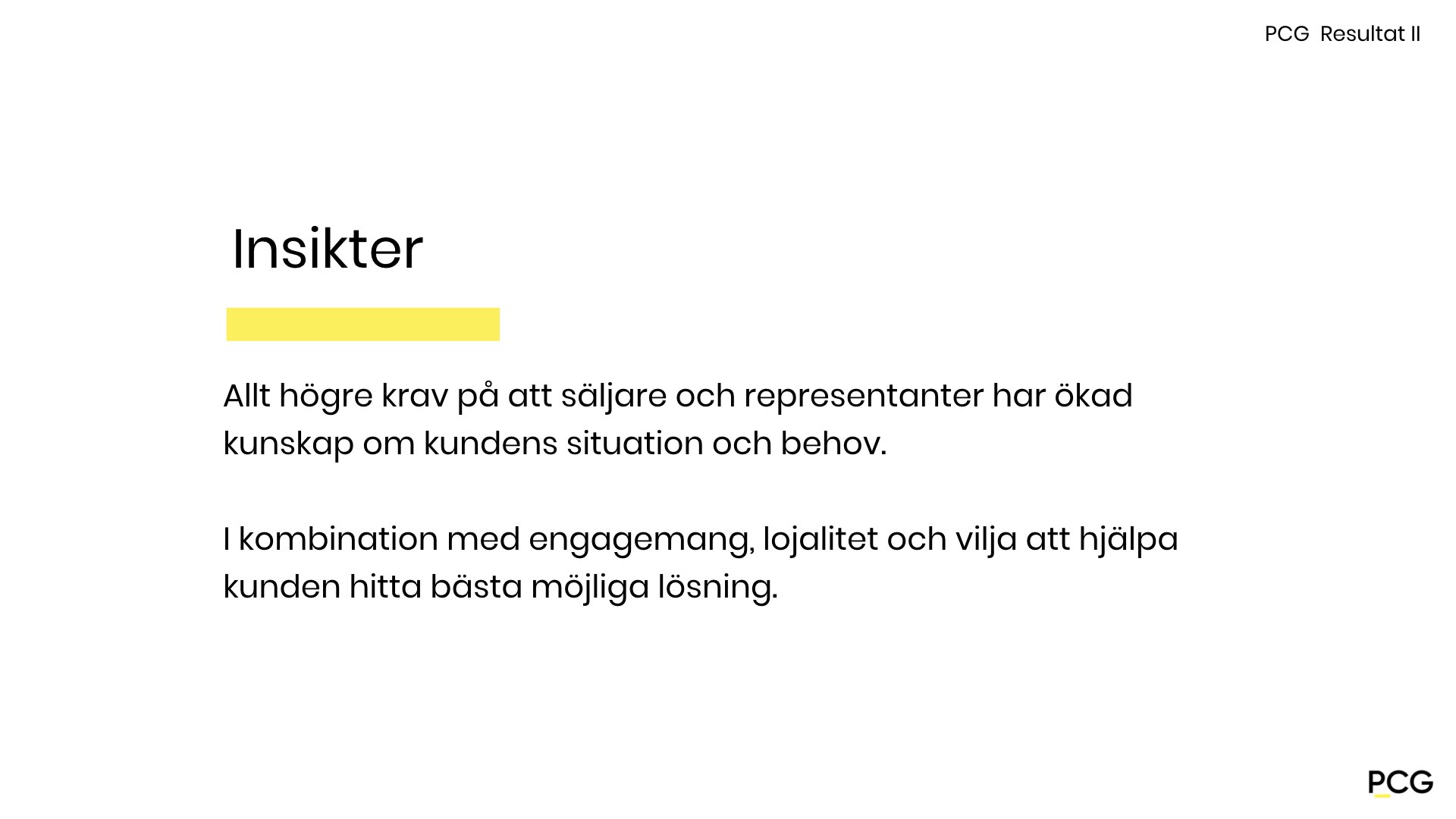 PCG Resultat II

Insikter

Allt högre krav på att säljare och representanter har ökad kunskap om kundens situation och behov.

I kombination med engagemang, lojalitet och vilja att hjälpa kunden hitta bästa möjliga lösning.

PCG